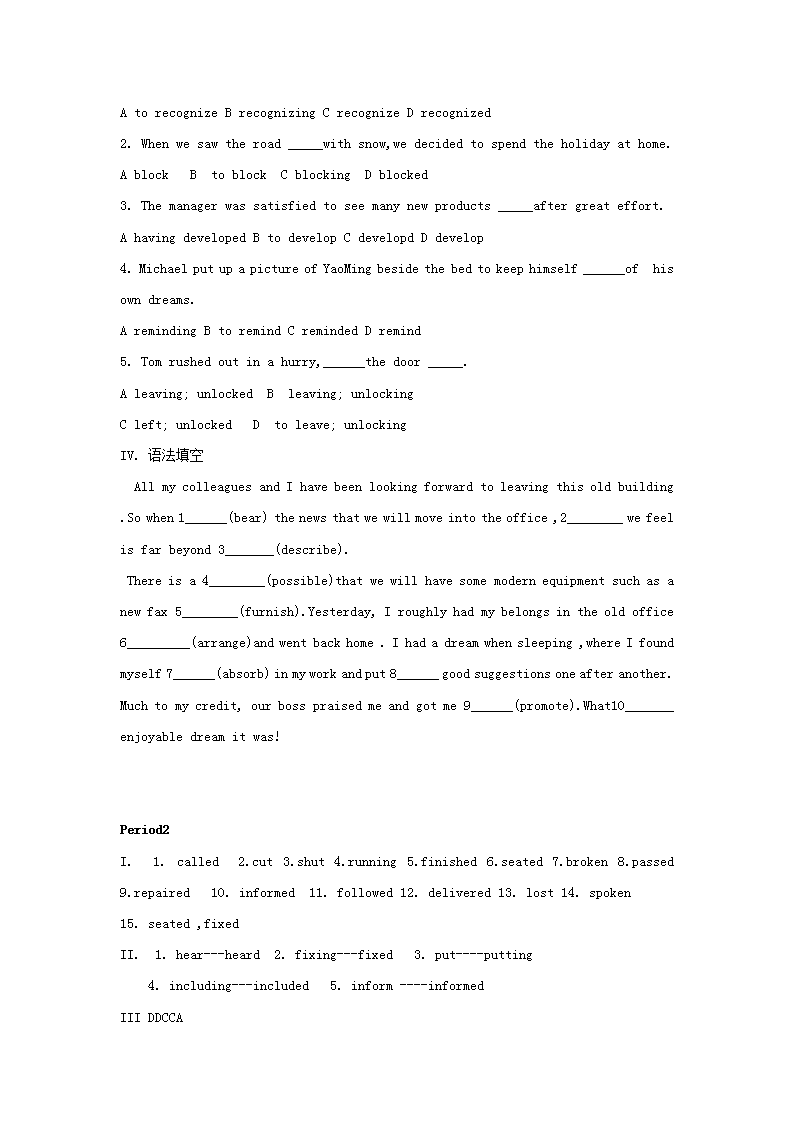 A to recognize B recognizing C recognize D recognized

2. When we saw the road _____with snow,we decided to spend the holiday at home.

A block  B to block C blocking D blocked

3. The manager was satisfied to see many new products _____after great effort.

A having developed B to develop C developd D develop

4. Michael put up a picture of YaoMing beside the bed to keep himself ______of his own dreams.

A reminding B to remind C reminded D remind

5. Tom rushed out in a hurry,______the door _____.

A leaving; unlocked B leaving; unlocking

C left; unlocked  D to leave; unlocking

IV. 语法填空

All my colleagues and I have been looking forward to leaving this old building .So when 1______(bear) the news that we will move into the office ,2________ we feel is far beyond 3_______(describe).

There is a 4________(possible)that we will have some modern equipment such as a new fax 5________(furnish).Yesterday, I roughly had my belongs in the old office 6_________(arrange)and went back home . I had a dream when sleeping ,where I found myself 7______(absorb) in my work and put 8______ good suggestions one after another. Much to my credit, our boss praised me and got me 9______(promote).What10_______ enjoyable dream it was!

Period2

I. 1. called 2.cut 3.shut 4.running 5.finished 6.seated 7.broken 8.passed 9.repaired 10. informed 11. followed 12. delivered 13. lost 14. spoken 15. seated ,fixed

II. 1. hear---heard 2. fixing---fixed 3. put----putting

4. including---included 5. inform ----informed

III DDCCA